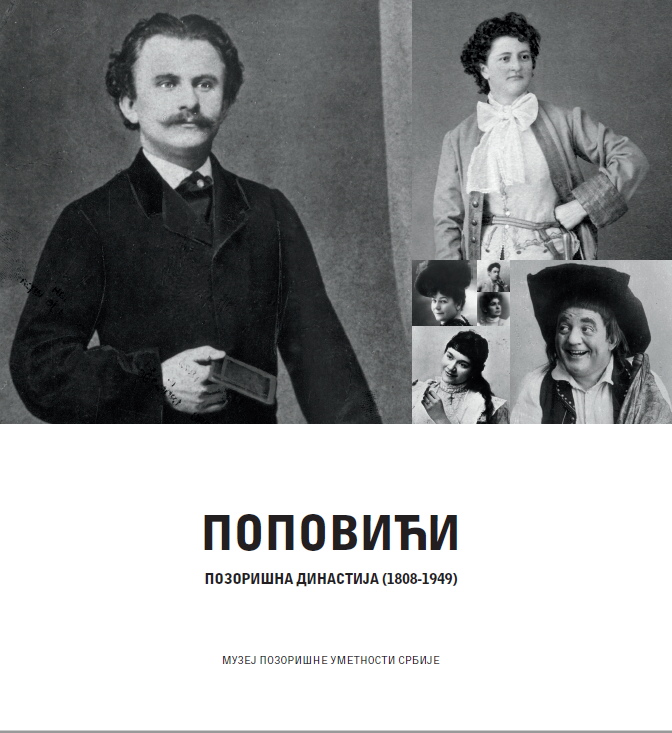 ПОПОВИЋИ

ПОЗОРИШНА ДИНАСТИЈА (1808-1949)

МУЗЕЈ ПОЗОРИШНЕ УМЕТНОСТИ СРБИЈЕ